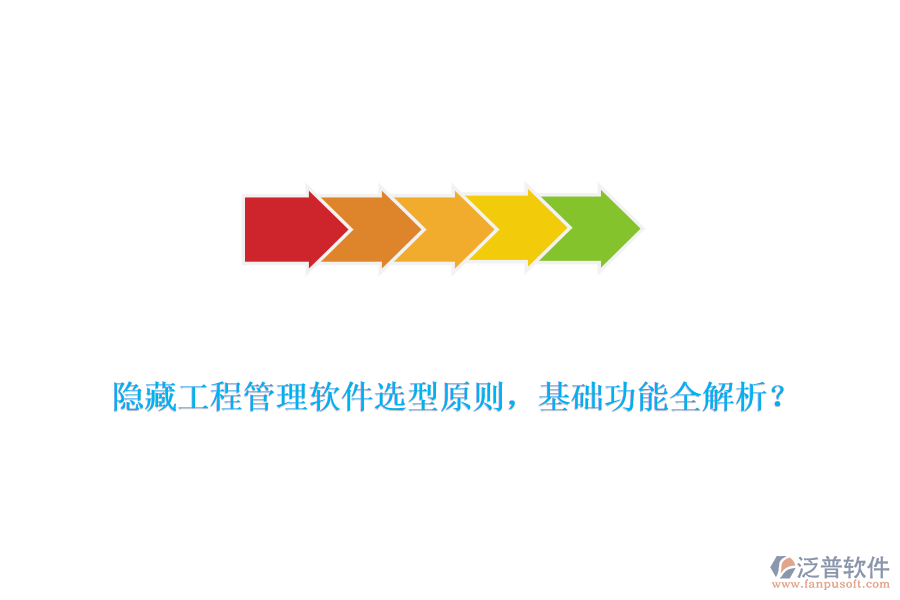 隐藏工程管理软件选型原则，基础功能全解析？

泛普软件
www.fanpusoft.com